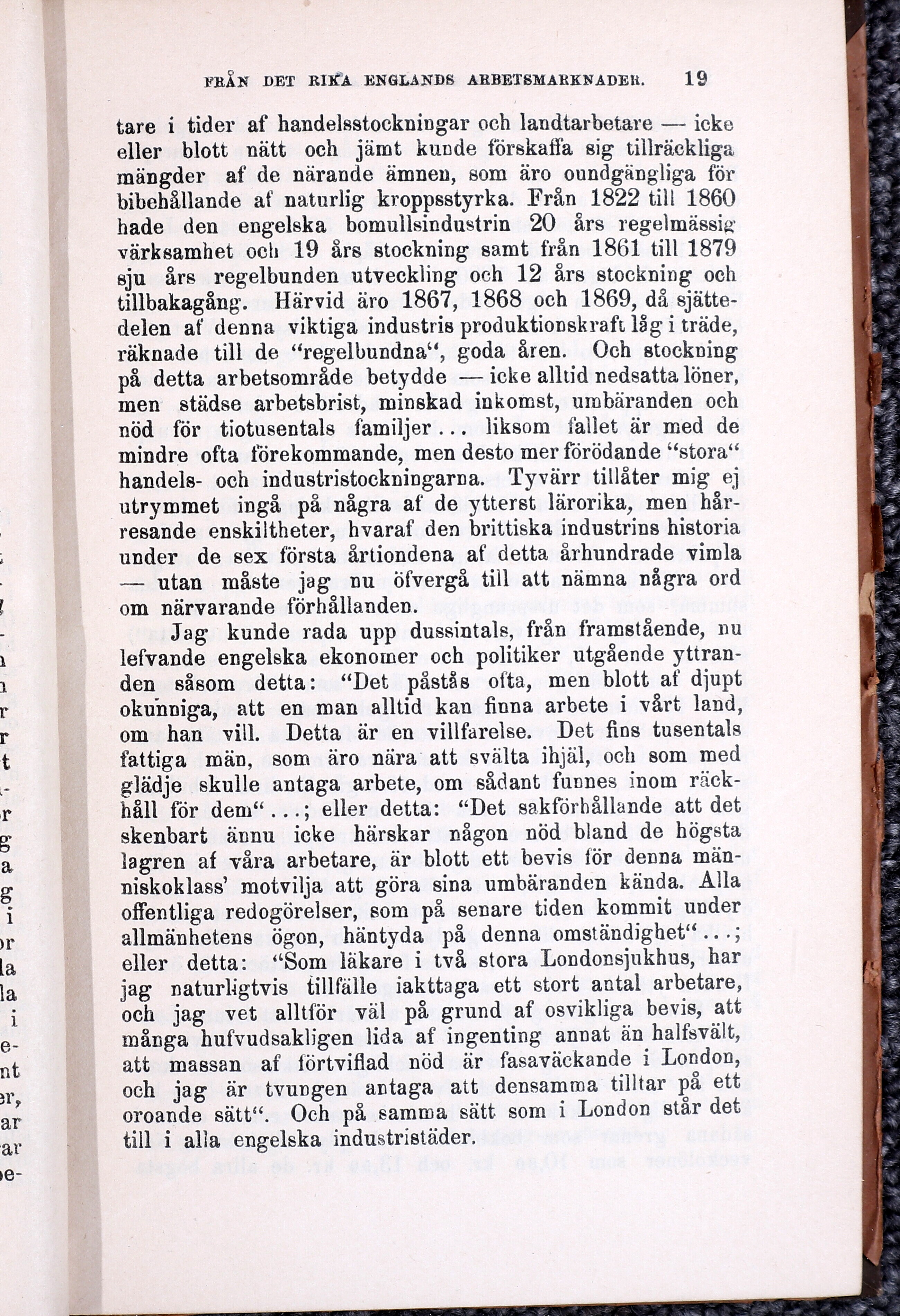 FRÅN DET RIKA ENGLANDS ARBETSMARKNADER. 19

tare i tider af handelsstockningar och landtarbetare — icke eller blott nätt och jämt kunde förskaffa sig tillräckliga mängder af de närande ämnen, som äro oundgängliga för bibehållande af naturlig kroppsstyrka. Från 1822 till 1860 hade den engelska bomullsindustrin 20 års regelmässig värksamhet och 19 års stockning samt från 1861 till 1879 sju års regelbunden utveckling och 12 års stockning och tillbakagång. Härvid äro 1867, 1868 och 1869, då sjättedelen af denna viktiga industris produktionskraft låg i träde, räknade till de "regelbundna", goda åren. Och stockning på detta arbetsområde betydde — icke alltid nedsatta löner, men städse arbetsbrist, minskad inkomst, umbäranden och nöd för tiotusentals familjer... liksom fallet är med de mindre ofta förekommande, men desto mer förödande "stora" handels- och industristockningarna. Tyvärr tillåter mig ej utrymmet ingå på några af de ytterst lärorika, men hårresande enskiltheter, hvaraf den brittiska industrins historia under de sex första årtiondena af detta århundrade vimla — utan måste jag nu öfvergå till att nämna några ord om närvarande förhållanden.

Jag kunde rada upp dussintals, från framstående, nu lefvande engelska ekonomer och politiker utgående yttranden såsom detta: "Det påstås ofta, men blott af djupt okunniga, att en man alltid kan finna arbete i vårt land, om han vill. Detta är en villfarelse. Det fins tusentals fattiga män, som äro nära att svälta ihjäl, och som med glädje skulle antaga arbete, om sådant funnes inom räckhåll för dem"...; eller detta: "Det sakförhållande att det skenbart ännu icke härskar någon nöd bland de högsta lagren af våra arbetare, är blott ett bevis för denna människoklass' motvilja att göra sina umbäranden kända. Alla offentliga redogörelser, som på senare tiden kommit under allmänhetens ögon, häntyda på denna omständighet"...; eller detta: "Som läkare i två stora Londonsjukhus, har jag naturligtvis tillfälle iakttaga ett stort antal arbetare, och jag vet alltför väl på grund af osvikliga bevis, att många hufvudsakligen lida af ingenting annat än halfsvält, att massan af förtviflad nöd är fasaväckande i London, och jag är tvungen antaga att densamma tilltar på ett oroande sätt". Och på samma sätt som i London står det till i alla engelska industristäder.